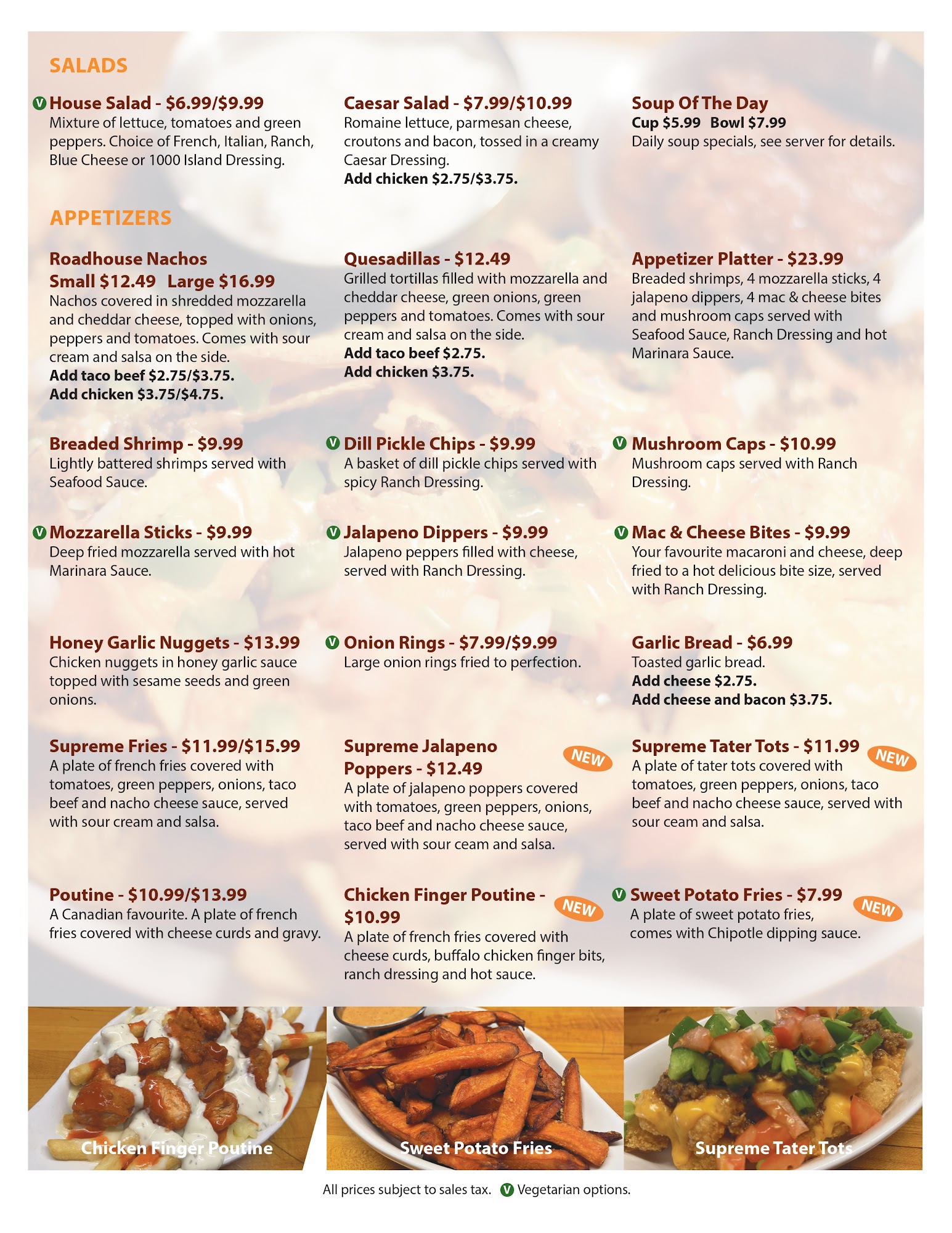 SALADS

V House Salad - $6.99/$9.99
Mixture of lettuce, tomatoes and green peppers. Choice of French, Italian, Ranch, Blue Cheese or 1000 Island Dressing.

Caesar Salad - $7.99/$10.99
Romaine lettuce, parmesan cheese, croutons and bacon, tossed in a creamy Caesar Dressing.
Add chicken $2.75/$3.75.

Soup Of The Day
Cup $5.99 Bowl $7.99
Daily soup specials, see server for details.

APPETIZERS

Roadhouse Nachos
Small $12.49 Large $16.99
Nachos covered in shredded mozzarella and cheddar cheese, topped with onions, peppers and tomatoes. Comes with sour cream and salsa on the side.
Add taco beef $2.75/$3.75.
Add chicken $3.75/$4.75.

Quesadillas - $12.49
Grilled tortillas filled with mozzarella and cheddar cheese, green onions, green peppers and tomatoes. Comes with sour cream and salsa on the side.
Add taco beef $2.75.
Add chicken $3.75.

Appetizer Platter - $23.99
Breaded shrimps, 4 mozzarella sticks, 4 jalapeno dippers, 4 mac & cheese bites and mushroom caps served with Seafood Sauce, Ranch Dressing and hot Marinara Sauce.

Breaded Shrimp - $9.99
Lightly battered shrimps served with Seafood Sauce.

V Dill Pickle Chips - $9.99
A basket of dill pickle chips served with spicy Ranch Dressing.

V Mushroom Caps - $10.99
Mushroom caps served with Ranch Dressing.

V Mozzarella Sticks - $9.99
Deep fried mozzarella served with hot Marinara Sauce.

V Jalapeno Dippers - $9.99
Jalapeno peppers filled with cheese, served with Ranch Dressing.

V Mac & Cheese Bites - $9.99
Your favourite macaroni and cheese, deep fried to a hot delicious bite size, served with Ranch Dressing.

Honey Garlic Nuggets - $13.99
Chicken nuggets in honey garlic sauce topped with sesame seeds and green onions.

V Onion Rings - $7.99/$9.99
Large onion rings fried to perfection.

Garlic Bread - $6.99
Toasted garlic bread.
Add cheese $2.75.
Add cheese and bacon $3.75.

Supreme Fries - $11.99/$15.99
A plate of french fries covered with tomatoes, green peppers, onions, taco beef and nacho cheese sauce, served with sour cream and salsa.

Supreme Jalapeno Poppers - $12.49 NEW
A plate of jalapeno poppers covered with tomatoes, green peppers, onions, taco beef and nacho cheese sauce, served with sour ceam and salsa.

Supreme Tater Tots - $11.99 NEW
A plate of tater tots covered with tomatoes, green peppers, onions, taco beef and nacho cheese sauce, served with sour ceam and salsa.

Poutine - $10.99/$13.99
A Canadian favourite. A plate of french fries covered with cheese curds and gravy.

Chicken Finger Poutine - $10.99 NEW
A plate of french fries covered with cheese curds, buffalo chicken finger bits, ranch dressing and hot sauce.

V Sweet Potato Fries - $7.99 NEW
A plate of sweet potato fries, comes with Chipotle dipping sauce.

Chicken Finger Poutine

Sweet Potato Fries

Supreme Tater Tots

All prices subject to sales tax. V Vegetarian options.